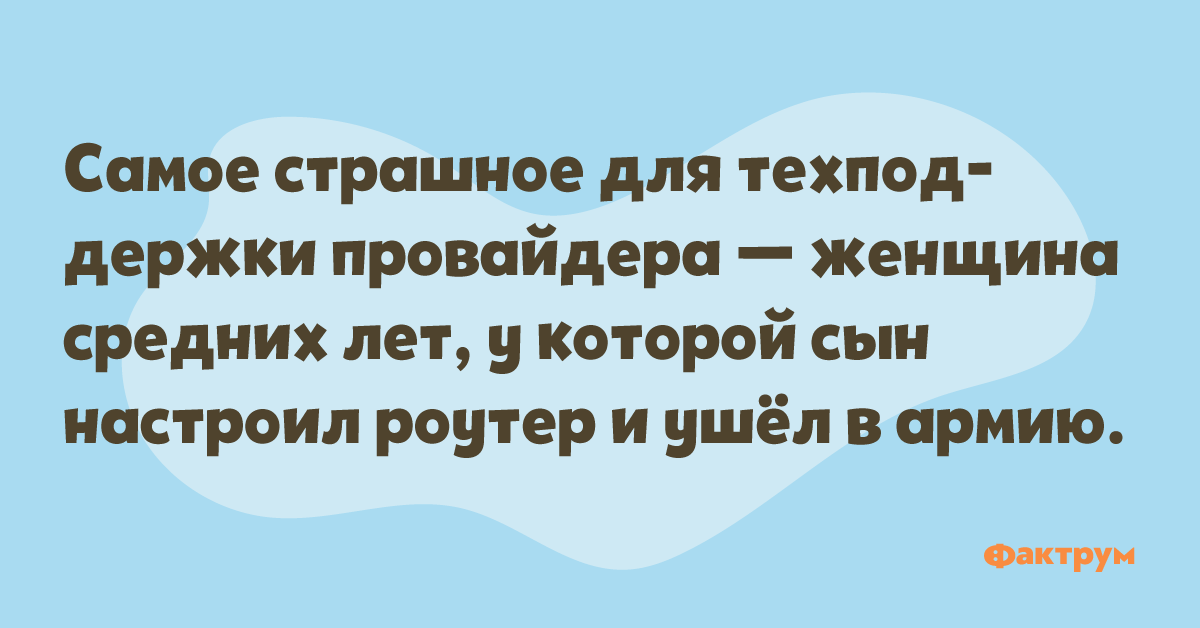 Самое страшное для техподдержки провайдера — женщина средних лет, у которой сын настроил роутер и ушёл в армию.

Фактрум